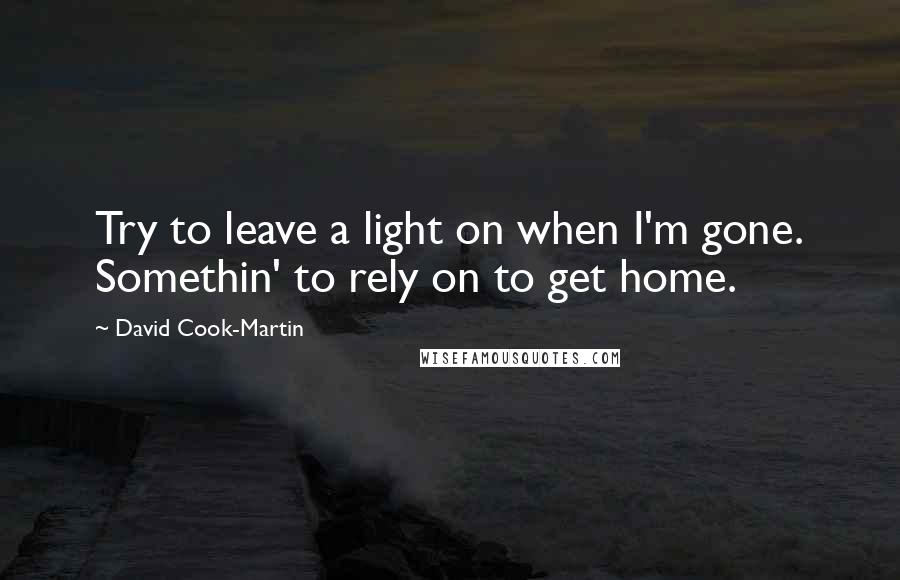 Try to leave a light on when I'm gone. Somethin' to rely on to get home.

~ David Cook-Martin

WISEFAMOUSQUOTES.COM